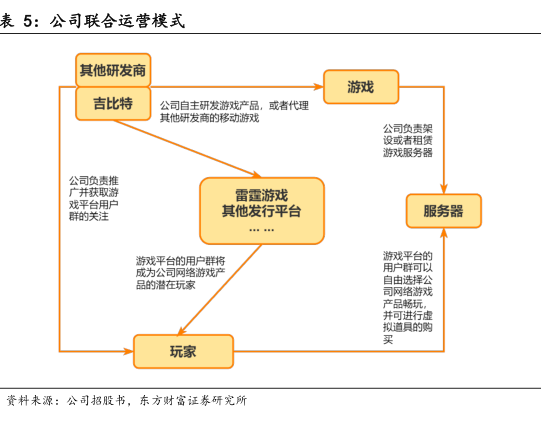 表 5：公司联合运营模式

其他研发商

吉比特

公司自主研发游戏产品，或者代理其他研发商的移动游戏

游戏

公司负责架设或者租赁游戏服务器

公司负责推广并获取游戏平台用户群的关注

雷霆游戏
其他发行平台
… …

服务器

游戏平台的用户群将成为公司网络游戏产品的潜在玩家

游戏平台的用户群可以自由选择公司网络游戏产品畅玩，并可进行虚拟道具的购买

玩家

资料来源：公司招股书，东方财富证券研究所